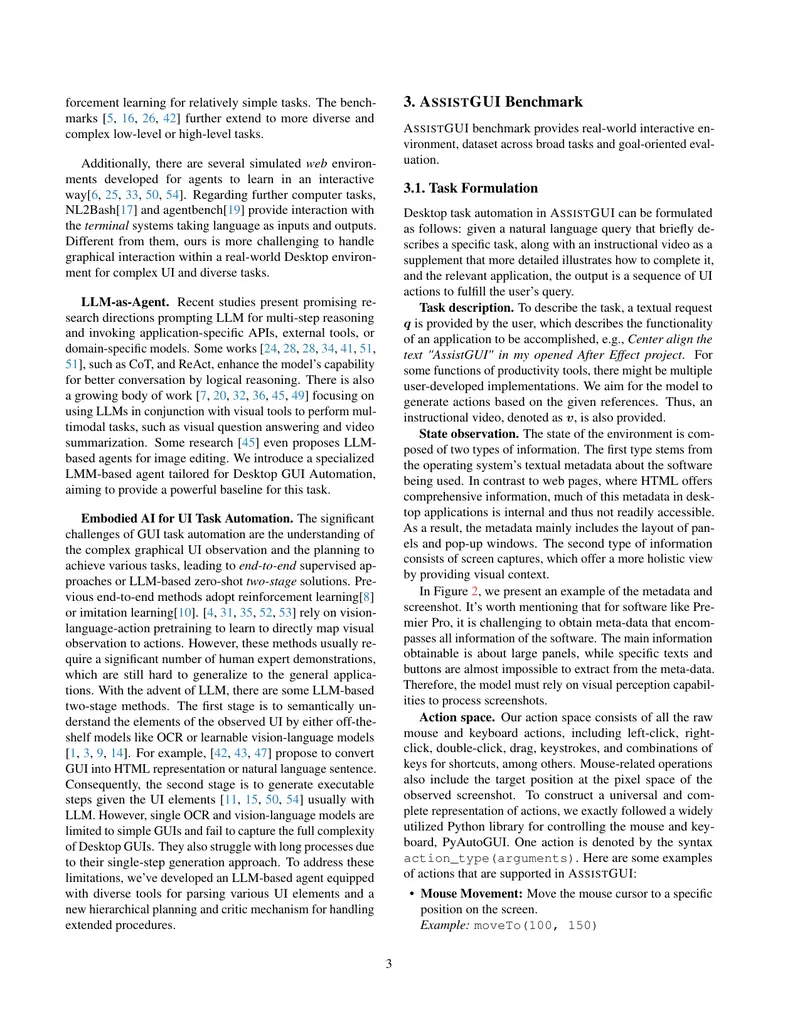 forcement learning for relatively simple tasks. The benchmarks [5, 16, 26, 42] further extend to more diverse and complex low-level or high-level tasks.

Additionally, there are several simulated web environments developed for agents to learn in an interactive way[6, 25, 33, 50, 54]. Regarding further computer tasks, NL2Bash[17] and agentbench[19] provide interaction with the terminal systems taking language as inputs and outputs. Different from them, ours is more challenging to handle graphical interaction within a real-world Desktop environment for complex UI and diverse tasks.

LLM-as-Agent. Recent studies present promising research directions prompting LLM for multi-step reasoning and invoking application-specific APIs, external tools, or domain-specific models. Some works [24, 28, 28, 34, 41, 51, 51], such as CoT, and ReAct, enhance the model's capability for better conversation by logical reasoning. There is also a growing body of work [7, 20, 32, 36, 45, 49] focusing on using LLMs in conjunction with visual tools to perform multimodal tasks, such as visual question answering and video summarization. Some research [45] even proposes LLM-based agents for image editing. We introduce a specialized LMM-based agent tailored for Desktop GUI Automation, aiming to provide a powerful baseline for this task.

Embodied AI for UI Task Automation. The significant challenges of GUI task automation are the understanding of the complex graphical UI observation and the planning to achieve various tasks, leading to end-to-end supervised approaches or LLM-based zero-shot two-stage solutions. Previous end-to-end methods adopt reinforcement learning[8] or imitation learning[10]. [4, 31, 35, 52, 53] rely on vision-language-action pretraining to learn to directly map visual observation to actions. However, these methods usually require a significant number of human expert demonstrations, which are still hard to generalize to the general applications. With the advent of LLM, there are some LLM-based two-stage methods. The first stage is to semantically understand the elements of the observed UI by either off-the-shelf models like OCR or learnable vision-language models [1, 3, 9, 14]. For example, [42, 43, 47] propose to convert GUI into HTML representation or natural language sentence. Consequently, the second stage is to generate executable steps given the UI elements [11, 15, 50, 54] usually with LLM. However, single OCR and vision-language models are limited to simple GUIs and fail to capture the full complexity of Desktop GUIs. They also struggle with long processes due to their single-step generation approach. To address these limitations, we've developed an LLM-based agent equipped with diverse tools for parsing various UI elements and a new hierarchical planning and critic mechanism for handling extended procedures.

3. ASSISTGUI Benchmark

ASSISTGUI benchmark provides real-world interactive environment, dataset across broad tasks and goal-oriented evaluation.

3.1. Task Formulation

Desktop task automation in ASSISTGUI can be formulated as follows: given a natural language query that briefly describes a specific task, along with an instructional video as a supplement that more detailed illustrates how to complete it, and the relevant application, the output is a sequence of UI actions to fulfill the user's query.

Task description. To describe the task, a textual request $q$ is provided by the user, which describes the functionality of an application to be accomplished, e.g., Center align the text "AssistGUI" in my opened After Effect project. For some functions of productivity tools, there might be multiple user-developed implementations. We aim for the model to generate actions based on the given references. Thus, an instructional video, denoted as $v$, is also provided.

State observation. The state of the environment is composed of two types of information. The first type stems from the operating system's textual metadata about the software being used. In contrast to web pages, where HTML offers comprehensive information, much of this metadata in desktop applications is internal and thus not readily accessible. As a result, the metadata mainly includes the layout of panels and pop-up windows. The second type of information consists of screen captures, which offer a more holistic view by providing visual context.

In Figure 2, we present an example of the metadata and screenshot. It's worth mentioning that for software like Premier Pro, it is challenging to obtain meta-data that encompasses all information of the software. The main information obtainable is about large panels, while specific texts and buttons are almost impossible to extract from the meta-data. Therefore, the model must rely on visual perception capabilities to process screenshots.

Action space. Our action space consists of all the raw mouse and keyboard actions, including left-click, right-click, double-click, drag, keystrokes, and combinations of keys for shortcuts, among others. Mouse-related operations also include the target position at the pixel space of the observed screenshot. To construct a universal and complete representation of actions, we exactly followed a widely utilized Python library for controlling the mouse and keyboard, PyAutoGUI. One action is denoted by the syntax action_type(arguments). Here are some examples of actions that are supported in ASSISTGUI:

• Mouse Movement: Move the mouse cursor to a specific position on the screen.
Example: moveTo(100, 150)

3